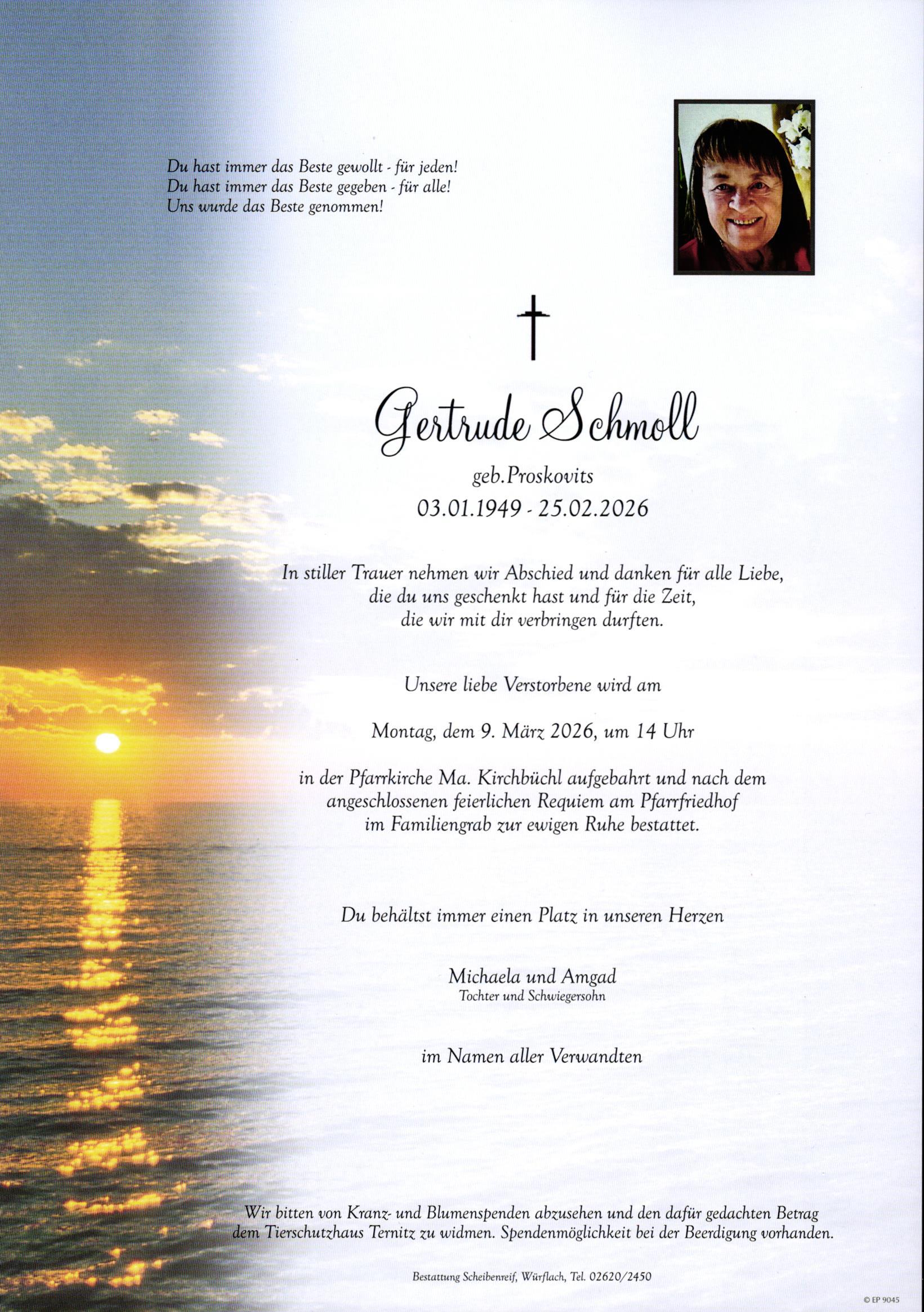 Du hast immer das Beste gewollt - für jeden!
Du hast immer das Beste gegeben - für alle!
Uns wurde das Beste genommen!

Gertrude Schmoll

geb.Proskovits

03.01.1949 - 25.02.2026

In stiller Trauer nehmen wir Abschied und danken für alle Liebe, die du uns geschenkt hast und für die Zeit, die wir mit dir verbringen durften.

Unsere liebe Verstorbene wird am

Montag, dem 9. März 2026, um 14 Uhr

in der Pfarrkirche Ma. Kirchbüchl aufgebahrt und nach dem angeschlossenen feierlichen Requiem am Pfarrfriedhof im Familiengrab zur ewigen Ruhe bestattet.

Du behältst immer einen Platz in unseren Herzen

Michaela und Amgad
Tochter und Schwiegersohn

im Namen aller Verwandten

Wir bitten von Kranz- und Blumenspenden abzusehen und den dafür gedachten Betrag dem Tierschutzhaus Ternitz zu widmen. Spendenmöglichkeit bei der Beerdigung vorhanden.

Bestattung Scheibenreif, Würflach, Tel. 02620/2450

© EP 9045